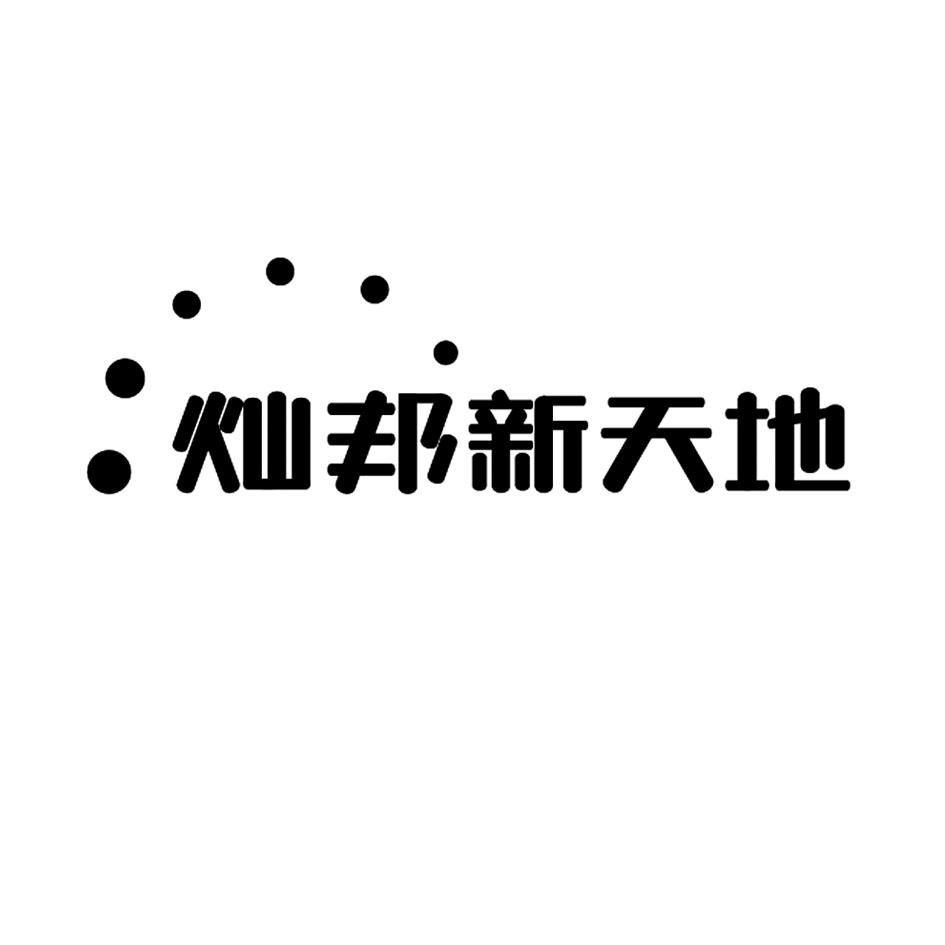 灿邦新天地